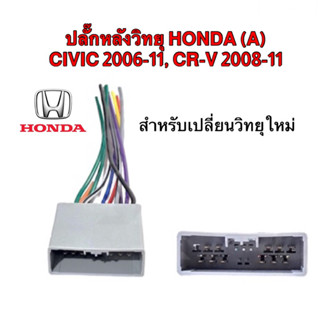 ปลั๊กหลังวิทยุ HONDA (A)
CIVIC 2006-11, CR-V 2008-11

HONDA

สำหรับเปลี่ยนวิทยุใหม่